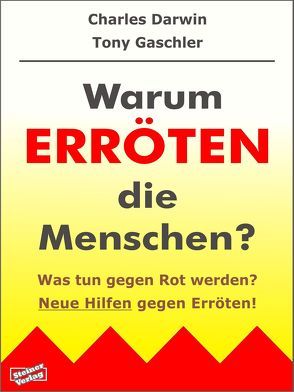 Charles Darwin
Tony Gaschler

Warum
ERRÖTEN
die
Menschen?

Was tun gegen Rot werden?
Neue Hilfen gegen Erröten!

Steiner Verlag